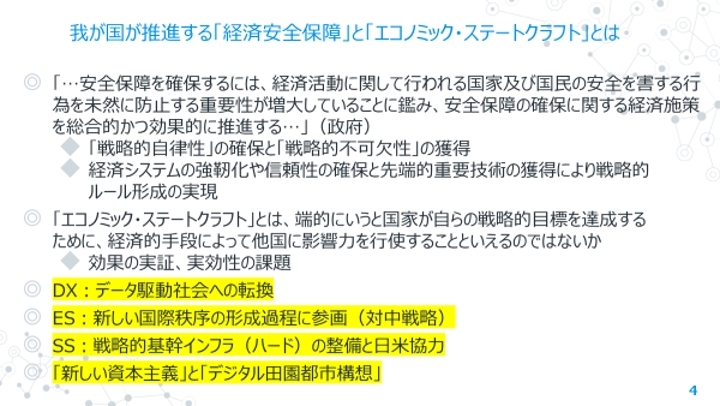 我が国が推進する「経済安全保障」と「エコノミック・ステートクラフト」とは

◎ 「…安全保障を確保するには、経済活動に関して行われる国家及び国民の安全を害する行為を未然に防止する重要性が増大していることに鑑み、安全保障の確保に関する経済施策を総合的かつ効果的に推進する…」（政府）

◆ 「戦略的自律性」の確保と「戦略的不可欠性」の獲得

◆ 経済システムの強靭化や信頼性の確保と先端的重要技術の獲得により戦略的ルール形成の実現

◎ 「エコノミック・ステートクラフト」とは、端的にいうと国家が自らの戦略的目標を達成するために、経済的手段によって他国に影響力を行使することといえるのではないか

◆ 効果の実証、実効性の課題

◎ DX：データ駆動社会への転換

◎ ES：新しい国際秩序の形成過程に参画（対中戦略）

◎ SS：戦略的基幹インフラ（ハード）の整備と日米協力

◎ 「新しい資本主義」と「デジタル田園都市構想」

4